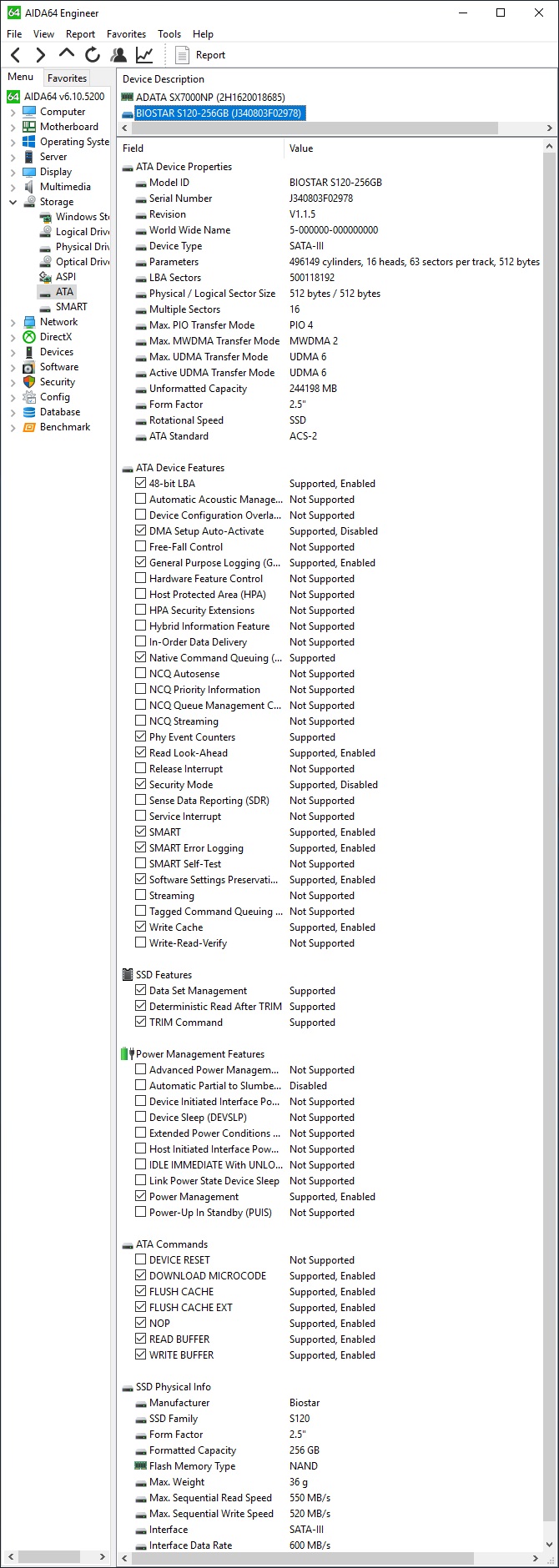 AIDA64 Engineer

File View Report Favorites Tools Help

Report

Menu Favorites

AIDA64 v6.10.5200
Computer
Motherboard
Operating Syste
Server
Display
Multimedia
Storage
Windows St
Logical Driv
Physical Driv
Optical Driv
ASPI
ATA
SMART
Network
DirectX
Devices
Software
Security
Config
Database
Benchmark

Device Description
ADATA SX7000NP (2H1620018685)
BIOSTAR S120-256GB (J340803F02978)

| Field | Value |
|---|---|
| ATA Device Properties | |
| Model ID | BIOSTAR S120-256GB |
| Serial Number | J340803F02978 |
| Revision | V1.1.5 |
| World Wide Name | 5-000000-000000000 |
| Device Type | SATA-III |
| Parameters | 496149 cylinders, 16 heads, 63 sectors per track, 512 bytes |
| LBA Sectors | 500118192 |
| Physical / Logical Sector Size | 512 bytes / 512 bytes |
| Multiple Sectors | 16 |
| Max. PIO Transfer Mode | PIO 4 |
| Max. MWDMA Transfer Mode | MWDMA 2 |
| Max. UDMA Transfer Mode | UDMA 6 |
| Active UDMA Transfer Mode | UDMA 6 |
| Unformatted Capacity | 244198 MB |
| Form Factor | 2.5" |
| Rotational Speed | SSD |
| ATA Standard | ACS-2 |
| ATA Device Features | |
| 48-bit LBA | Supported, Enabled |
| Automatic Acoustic Manage... | Not Supported |
| Device Configuration Overla... | Not Supported |
| DMA Setup Auto-Activate | Supported, Disabled |
| Free-Fall Control | Not Supported |
| General Purpose Logging (G... | Supported, Enabled |
| Hardware Feature Control | Not Supported |
| Host Protected Area (HPA) | Not Supported |
| HPA Security Extensions | Not Supported |
| Hybrid Information Feature | Not Supported |
| In-Order Data Delivery | Not Supported |
| Native Command Queuing (... | Supported |
| NCQ Autosense | Not Supported |
| NCQ Priority Information | Not Supported |
| NCQ Queue Management C... | Not Supported |
| NCQ Streaming | Not Supported |
| Phy Event Counters | Supported |
| Read Look-Ahead | Supported, Enabled |
| Release Interrupt | Not Supported |
| Security Mode | Supported, Disabled |
| Sense Data Reporting (SDR) | Not Supported |
| Service Interrupt | Not Supported |
| SMART | Supported, Enabled |
| SMART Error Logging | Supported, Enabled |
| SMART Self-Test | Not Supported |
| Software Settings Preservati... | Supported, Enabled |
| Streaming | Not Supported |
| Tagged Command Queuing ... | Not Supported |
| Write Cache | Supported, Enabled |
| Write-Read-Verify | Not Supported |
| SSD Features | |
| Data Set Management | Supported |
| Deterministic Read After TRIM | Supported |
| TRIM Command | Supported |
| Power Management Features | |
| Advanced Power Managem... | Not Supported |
| Automatic Partial to Slumbe... | Disabled |
| Device Initiated Interface Po... | Not Supported |
| Device Sleep (DEVSLP) | Not Supported |
| Extended Power Conditions ... | Not Supported |
| Host Initiated Interface Pow... | Not Supported |
| IDLE IMMEDIATE With UNLO... | Not Supported |
| Link Power State Device Sleep | Not Supported |
| Power Management | Supported, Enabled |
| Power-Up In Standby (PUIS) | Not Supported |
| ATA Commands | |
| DEVICE RESET | Not Supported |
| DOWNLOAD MICROCODE | Supported, Enabled |
| FLUSH CACHE | Supported, Enabled |
| FLUSH CACHE EXT | Supported, Enabled |
| NOP | Supported, Enabled |
| READ BUFFER | Supported, Enabled |
| WRITE BUFFER | Supported, Enabled |
| SSD Physical Info | |
| Manufacturer | Biostar |
| SSD Family | S120 |
| Form Factor | 2.5" |
| Formatted Capacity | 256 GB |
| Flash Memory Type | NAND |
| Max. Weight | 36 g |
| Max. Sequential Read Speed | 550 MB/s |
| Max. Sequential Write Speed | 520 MB/s |
| Interface | SATA-III |
| Interface Data Rate | 600 MB/s |